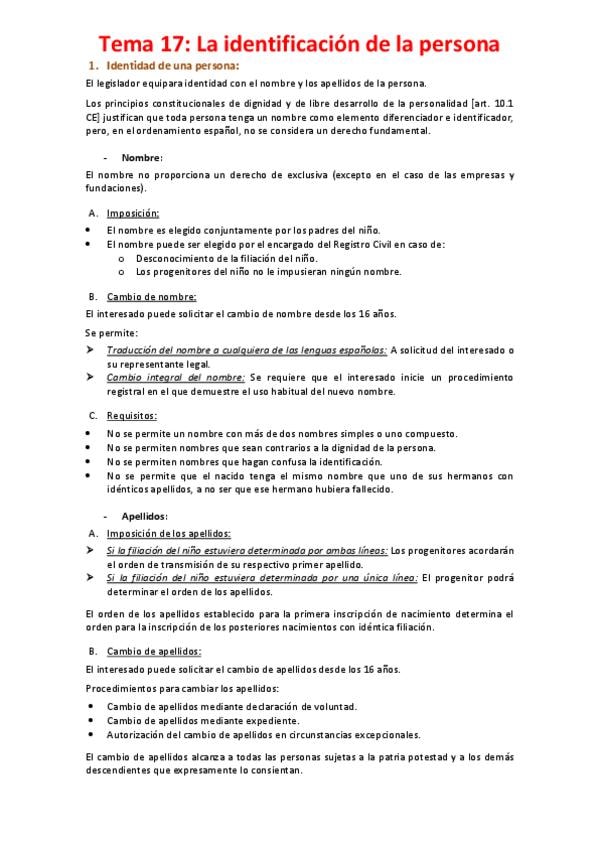 Tema 17: La identificación de la persona

1. Identidad de una persona:

El legislador equipara identidad con el nombre y los apellidos de la persona.

Los principios constitucionales de dignidad y de libre desarrollo de la personalidad [art. 10.1 CE] justifican que toda persona tenga un nombre como elemento diferenciador e identificador, pero, en el ordenamiento español, no se considera un derecho fundamental.

- Nombre:

El nombre no proporciona un derecho de exclusiva (excepto en el caso de las empresas y fundaciones).

A. Imposición:

• El nombre es elegido conjuntamente por los padres del niño.
• El nombre puede ser elegido por el encargado del Registro Civil en caso de:
  o Desconocimiento de la filiación del niño.
  o Los progenitores del niño no le impusieran ningún nombre.

B. Cambio de nombre:

El interesado puede solicitar el cambio de nombre desde los 16 años.

Se permite:

➤ Traducción del nombre a cualquiera de las lenguas españolas: A solicitud del interesado o su representante legal.
➤ Cambio integral del nombre: Se requiere que el interesado inicie un procedimiento registral en el que demuestre el uso habitual del nuevo nombre.

C. Requisitos:

• No se permite un nombre con más de dos nombres simples o uno compuesto.
• No se permiten nombres que sean contrarios a la dignidad de la persona.
• No se permiten nombres que hagan confusa la identificación.
• No se permite que el nacido tenga el mismo nombre que uno de sus hermanos con idénticos apellidos, a no ser que ese hermano hubiera fallecido.

- Apellidos:

A. Imposición de los apellidos:

➤ Si la filiación del niño estuviera determinada por ambas líneas: Los progenitores acordarán el orden de transmisión de su respectivo primer apellido.
➤ Si la filiación del niño estuviera determinada por una única línea: El progenitor podrá determinar el orden de los apellidos.

El orden de los apellidos establecido para la primera inscripción de nacimiento determina el orden para la inscripción de los posteriores nacimientos con idéntica filiación.

B. Cambio de apellidos:

El interesado puede solicitar el cambio de apellidos desde los 16 años.

Procedimientos para cambiar los apellidos:

• Cambio de apellidos mediante declaración de voluntad.
• Cambio de apellidos mediante expediente.
• Autorización del cambio de apellidos en circunstancias excepcionales.

El cambio de apellidos alcanza a todas las personas sujetas a la patria potestad y a los demás descendientes que expresamente lo consientan.